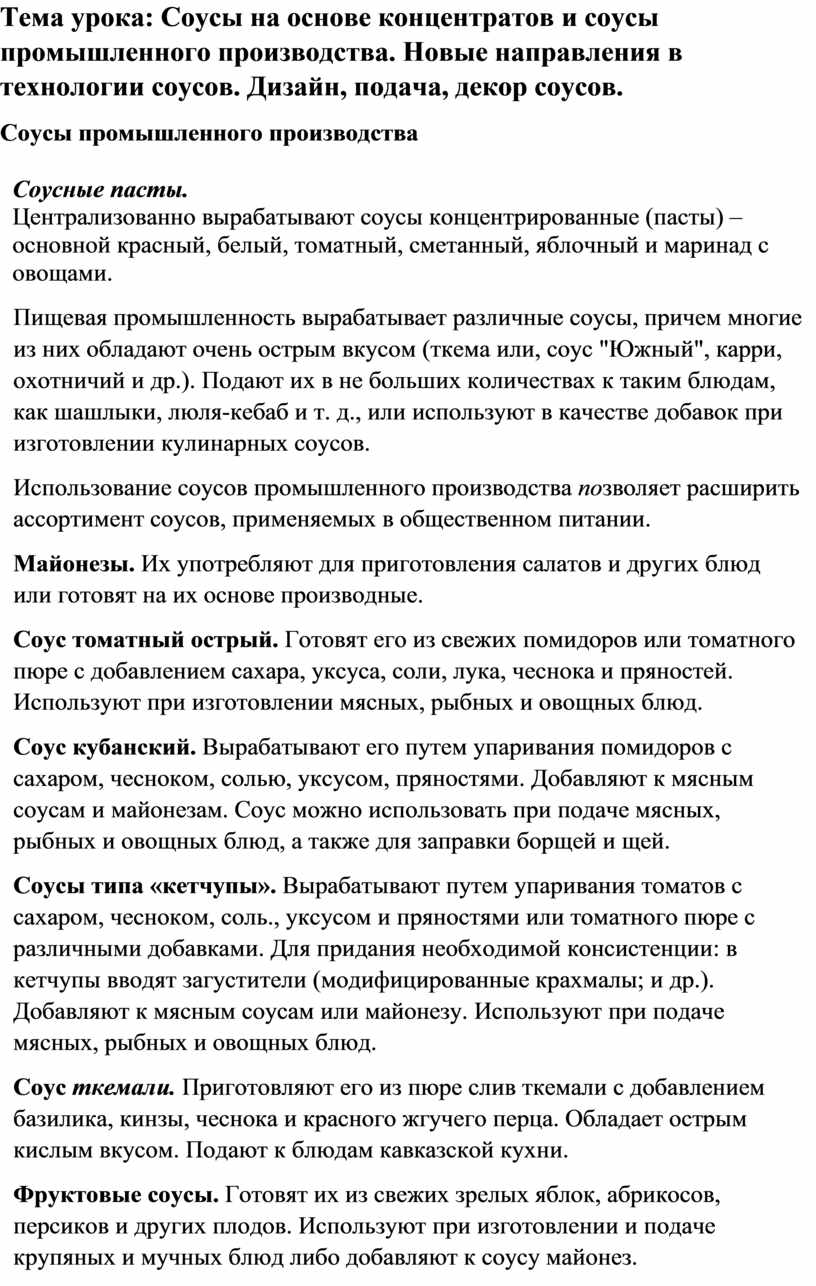 Тема урока: Соусы на основе концентратов и соусы промышленного производства. Новые направления в технологии соусов. Дизайн, подача, декор соусов.

Соусы промышленного производства

Соусные пасты.
Централизованно вырабатывают соусы концентрированные (пасты) – основной красный, белый, томатный, сметанный, яблочный и маринад с овощами.

Пищевая промышленность вырабатывает различные соусы, причем многие из них обладают очень острым вкусом (ткема или, соус "Южный", карри, охотничий и др.). Подают их в не больших количествах к таким блюдам, как шашлыки, люля-кебаб и т. д., или используют в качестве добавок при изготовлении кулинарных соусов.

Использование соусов промышленного производства позволяет расширить ассортимент соусов, применяемых в общественном питании.

Майонезы. Их употребляют для приготовления салатов и других блюд или готовят на их основе производные.

Соус томатный острый. Готовят его из свежих помидоров или томатного пюре с добавлением сахара, уксуса, соли, лука, чеснока и пряностей. Используют при изготовлении мясных, рыбных и овощных блюд.

Соус кубанский. Вырабатывают его путем упаривания помидоров с сахаром, чесноком, солью, уксусом, пряностями. Добавляют к мясным соусам и майонезам. Соус можно использовать при подаче мясных, рыбных и овощных блюд, а также для заправки борщей и щей.

Соусы типа «кетчупы». Вырабатывают путем упаривания томатов с сахаром, чесноком, соль., уксусом и пряностями или томатного пюре с различными добавками. Для придания необходимой консистенции: в кетчупы вводят загустители (модифицированные крахмалы; и др.). Добавляют к мясным соусам или майонезу. Используют при подаче мясных, рыбных и овощных блюд.

Соус ткемали. Приготовляют его из пюре слив ткемали с добавлением базилика, кинзы, чеснока и красного жгучего перца. Обладает острым кислым вкусом. Подают к блюдам кавказской кухни.

Фруктовые соусы. Готовят их из свежих зрелых яблок, абрикосов, персиков и других плодов. Используют при изготовлении и подаче крупяных и мучных блюд либо добавляют к соусу майонез.